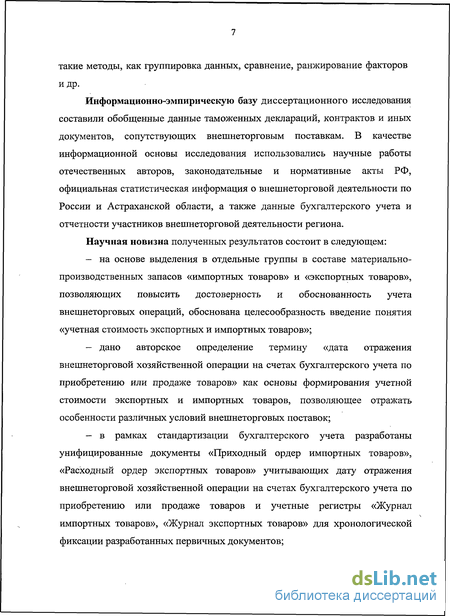 7

такие методы, как группировка данных, сравнение, ранжирование факторов и др.

Информационно-эмпирическую базу диссертационного исследования составили обобщенные данные таможенных деклараций, контрактов и иных документов, сопутствующих внешнеторговым поставкам. В качестве информационной основы исследования использовались научные работы отечественных авторов, законодательные и нормативные акты РФ, официальная статистическая информация о внешнеторговой деятельности по России и Астраханской области, а также данные бухгалтерского учета и отчетности участников внешнеторговой деятельности региона.

Научная новизна полученных результатов состоит в следующем:

– на основе выделения в отдельные группы в составе материально-производственных запасов «импортных товаров» и «экспортных товаров», позволяющих повысить достоверность и обоснованность учета внешнеторговых операций, обоснована целесообразность введение понятия «учетная стоимость экспортных и импортных товаров»;

– дано авторское определение термину «дата отражения внешнеторговой хозяйственной операции на счетах бухгалтерского учета по приобретению или продаже товаров» как основы формирования учетной стоимости экспортных и импортных товаров, позволяющее отражать особенности различных условий внешнеторговых поставок;

– в рамках стандартизации бухгалтерского учета разработаны унифицированные документы «Приходный ордер импортных товаров», «Расходный ордер экспортных товаров» учитывающих дату отражения внешнеторговой хозяйственной операции на счетах бухгалтерского учета по приобретению или продаже товаров и учетные регистры «Журнал импортных товаров», «Журнал экспортных товаров» для хронологической фиксации разработанных первичных документов;

dsLib.net
библиотека диссертаций